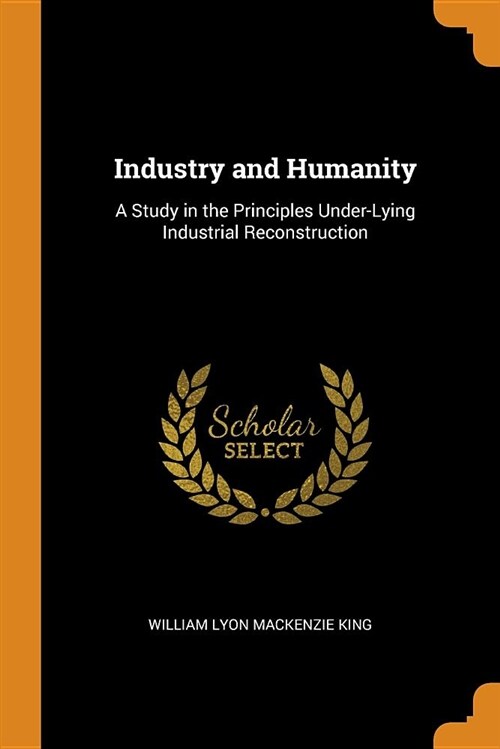 Industry and Humanity

A Study in the Principles Under-Lying Industrial Reconstruction

Scholar
SELECT

WILLIAM LYON MACKENZIE KING